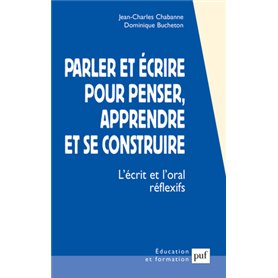 Jean-Charles Chabanne
Dominique Bucheton

PARLER ET ÉCRIRE POUR PENSER, APPRENDRE ET SE CONSTRUIRE

L'écrit et l'oral réflexifs

Éducation et formation

puf